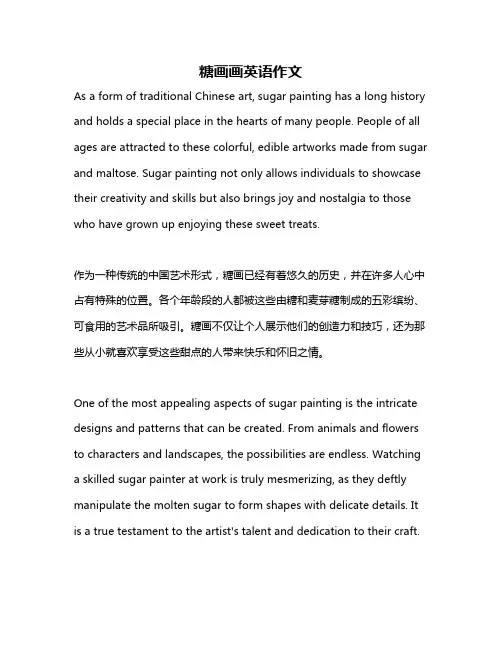 糖画画英语作文

As a form of traditional Chinese art, sugar painting has a long history and holds a special place in the hearts of many people. People of all ages are attracted to these colorful, edible artworks made from sugar and maltose. Sugar painting not only allows individuals to showcase their creativity and skills but also brings joy and nostalgia to those who have grown up enjoying these sweet treats.

作为一种传统的中国艺术形式，糖画已经有着悠久的历史，并在许多人心中占有特殊的位置。各个年龄段的人都被这些由糖和麦芽糖制成的五彩缤纷、可食用的艺术品所吸引。糖画不仅让个人展示他们的创造力和技巧，还为那些从小就喜欢享受这些甜点的人带来快乐和怀旧之情。

One of the most appealing aspects of sugar painting is the intricate designs and patterns that can be created. From animals and flowers to characters and landscapes, the possibilities are endless. Watching a skilled sugar painter at work is truly mesmerizing, as they deftly manipulate the molten sugar to form shapes with delicate details. It is a true testament to the artist's talent and dedication to their craft.